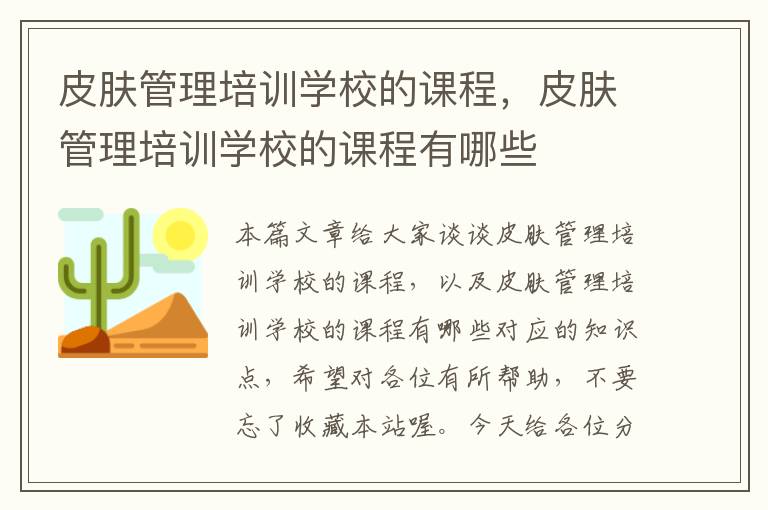 皮肤管理培训学校的课程，皮肤管理培训学校的课程有哪些

本篇文章给大家谈谈皮肤管理培训学校的课程，以及皮肤管理培训学校的课程有哪些对应的知识点，希望对各位有所帮助，不要忘了收藏本站喔。今天给各位分